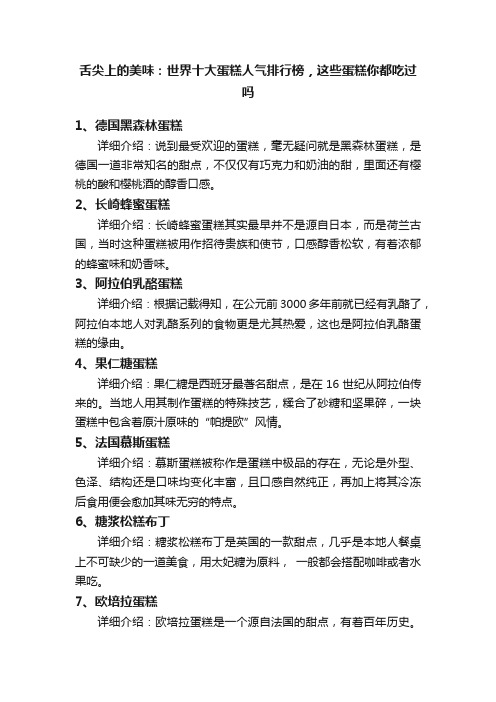 舌尖上的美味：世界十大蛋糕人气排行榜，这些蛋糕你都吃过吗

1、德国黑森林蛋糕

详细介绍：说到最受欢迎的蛋糕，毫无疑问就是黑森林蛋糕，是德国一道非常知名的甜点，不仅仅有巧克力和奶油的甜，里面还有樱桃的酸和樱桃酒的醇香口感。

2、长崎蜂蜜蛋糕

详细介绍：长崎蜂蜜蛋糕其实最早并不是源自日本，而是荷兰古国，当时这种蛋糕被用作招待贵族和使节，口感醇香松软，有着浓郁的蜂蜜味和奶香味。

3、阿拉伯乳酪蛋糕

详细介绍：根据记载得知，在公元前 3000 多年前就已经有乳酪了，阿拉伯本地人对乳酪系列的食物更是尤其热爱，这也是阿拉伯乳酪蛋糕的缘由。

4、果仁糖蛋糕

详细介绍：果仁糖是西班牙最著名甜点，是在 16 世纪从阿拉伯传来的。当地人用其制作蛋糕的特殊技艺，糅合了砂糖和坚果碎，一块蛋糕中包含着原汁原味的“帕提欧”风情。

5、法国慕斯蛋糕

详细介绍：慕斯蛋糕被称作是蛋糕中极品的存在，无论是外型、色泽、结构还是口味均变化丰富，且口感自然纯正，再加上将其冷冻后食用便会愈加其味无穷的特点。

6、糖浆松糕布丁

详细介绍：糖浆松糕布丁是英国的一款甜点，几乎是本地人餐桌上不可缺少的一道美食，用太妃糖为原料， 一般都会搭配咖啡或者水果吃。

7、欧培拉蛋糕

详细介绍：欧培拉蛋糕是一个源自法国的甜点，有着百年历史。